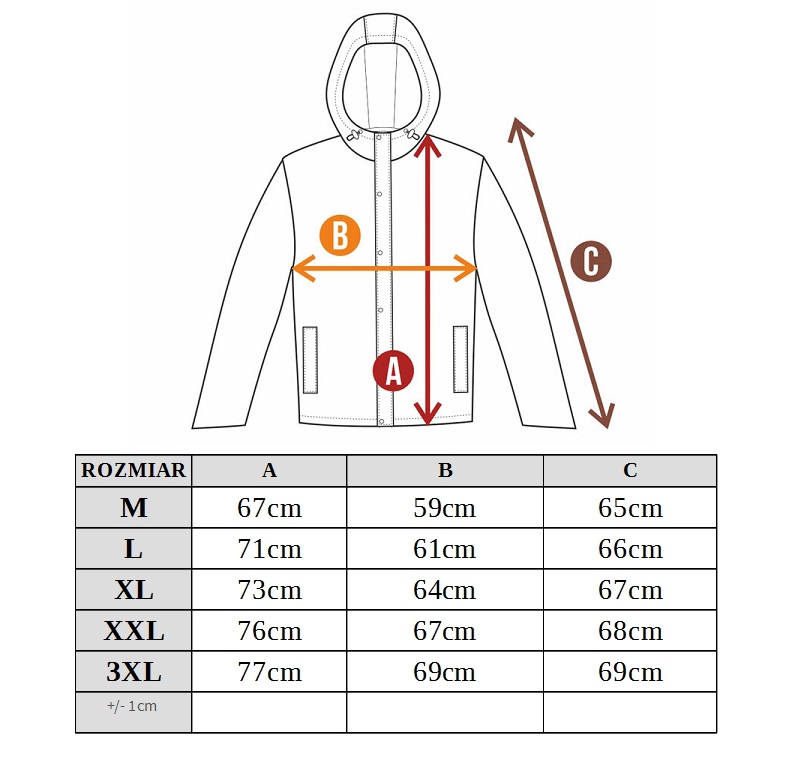 B

C

A

| ROZMIAR | A | B | C |
|---|---|---|---|
| M | 67cm | 59cm | 65cm |
| L | 71cm | 61cm | 66cm |
| XL | 73cm | 64cm | 67cm |
| XXL | 76cm | 67cm | 68cm |
| 3XL | 77cm | 69cm | 69cm |
| +/- 1cm | | | |